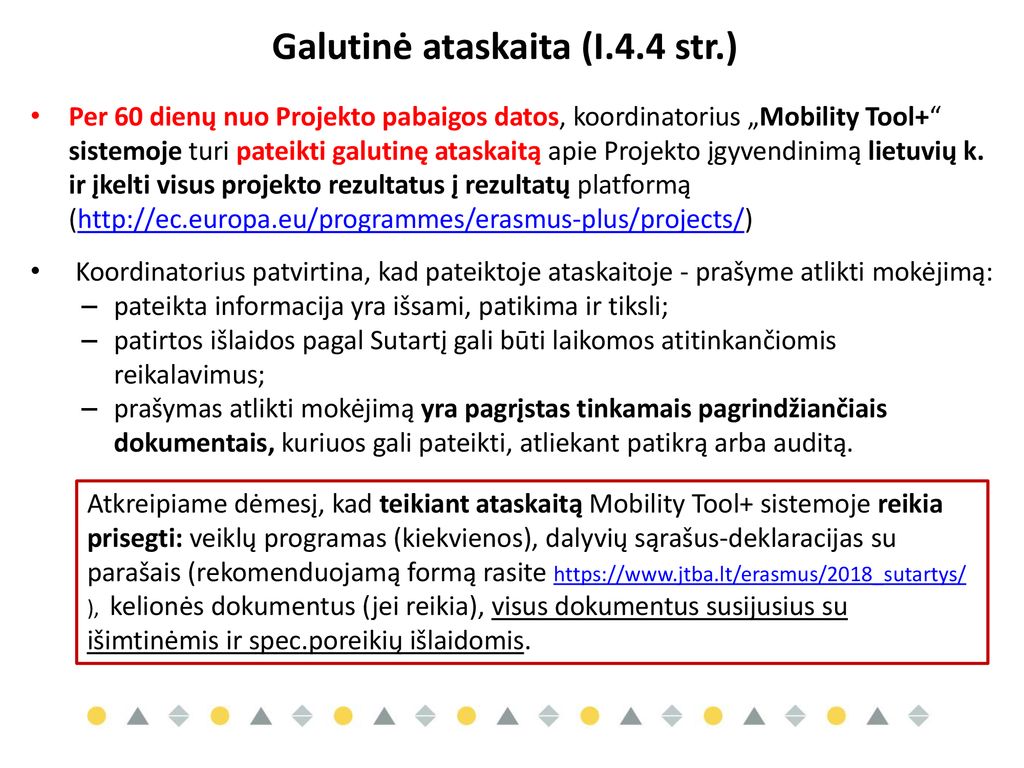 Galutinė ataskaita (I.4.4 str.)

• Per 60 dienų nuo Projekto pabaigos datos, koordinatorius „Mobility Tool+“ sistemoje turi pateikti galutinę ataskaitą apie Projekto įgyvendinimą lietuvių k. ir įkelti visus projekto rezultatus į rezultatų platformą (http://ec.europa.eu/programmes/erasmus-plus/projects/)

• Koordinatorius patvirtina, kad pateiktoje ataskaitoje - prašyme atlikti mokėjimą:
– pateikta informacija yra išsami, patikima ir tiksli;
– patirtos išlaidos pagal Sutartį gali būti laikomos atitinkančiomis reikalavimus;
– prašymas atlikti mokėjimą yra pagrįstas tinkamais pagrindžiančiais dokumentais, kuriuos gali pateikti, atliekant patikrą arba auditą.

Atkreipiame dėmesį, kad teikiant ataskaitą Mobility Tool+ sistemoje reikia prisegti: veiklų programas (kiekvienos), dalyvių sąrašus-deklaracijas su parašais (rekomenduojamą formą rasite https://www.jtba.lt/erasmus/2018_sutartys/ ), kelionės dokumentus (jei reikia), visus dokumentus susijusius su išimtinėmis ir spec.poreikių išlaidomis.